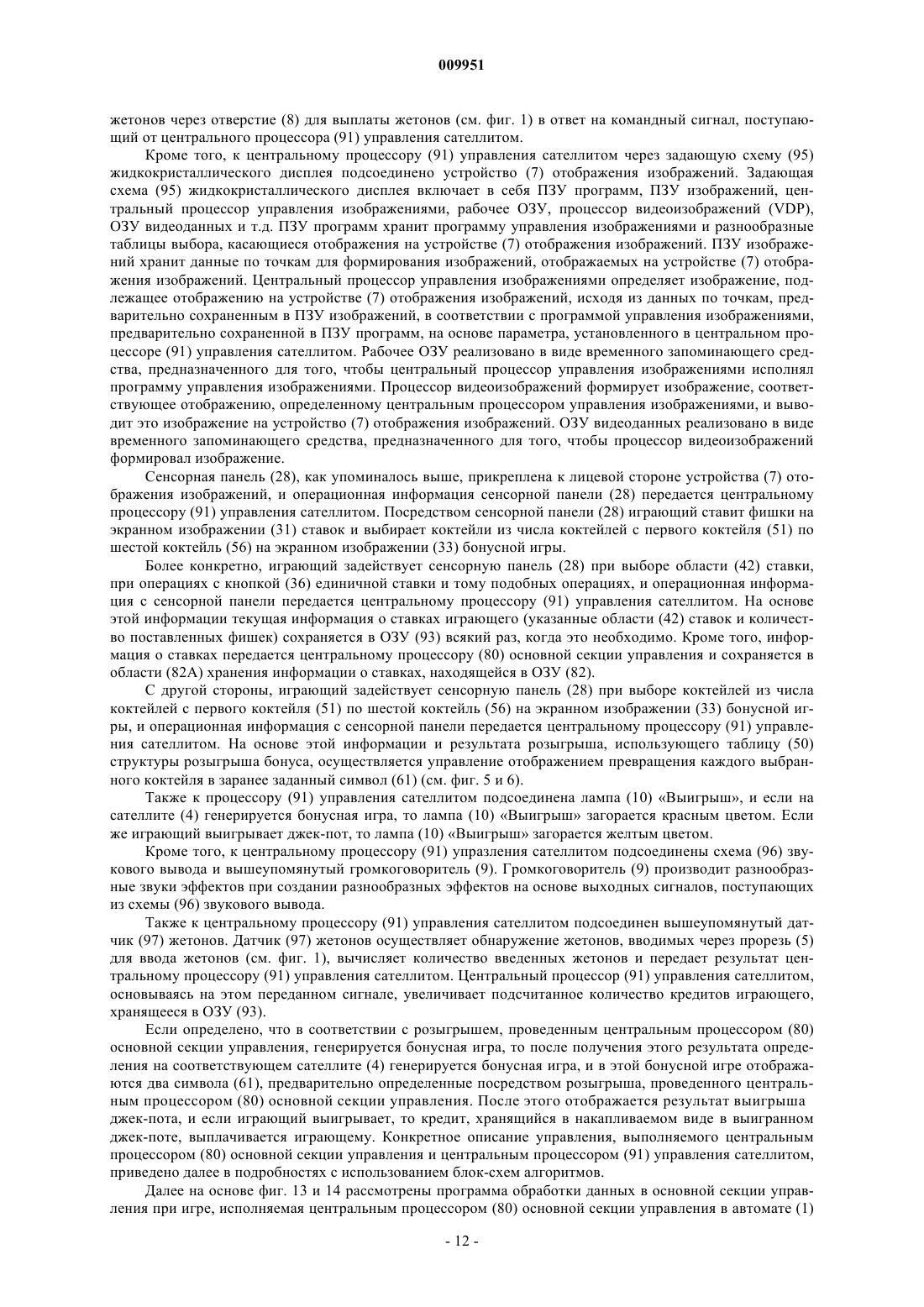 009951

жетонов через отверстие (8) для выплаты жетонов (см. фиг. 1) в ответ на командный сигнал, поступающий от центрального процессора (91) управления сателлитом.

Кроме того, к центральному процессору (91) управления сателлитом через задающую схему (95) жидкокристаллического дисплея подсоединено устройство (7) отображения изображений. Задающая схема (95) жидкокристаллического дисплея включает в себя ПЗУ программ, ПЗУ изображений, центральный процессор управления изображениями, рабочее ОЗУ, процессор видеоизображений (VDP), ОЗУ видеоданных и т.д. ПЗУ программ хранит программу управления изображениями и разнообразные таблицы выбора, касающиеся отображения на устройстве (7) отображения изображений. ПЗУ изображений хранит данные по точкам для формирования изображений, отображаемых на устройстве (7) отображения изображений. Центральный процессор управления изображениями определяет изображение, подлежащее отображению на устройстве (7) отображения изображений, исходя из данных по точкам, предварительно сохраненным в ПЗУ изображений, в соответствии с программой управления изображениями, предварительно сохраненной в ПЗУ программ, на основе параметра, установленного в центральном процессоре (91) управления сателлитом. Рабочее ОЗУ реализовано в виде временного запоминающего средства, предназначенного для того, чтобы центральный процессор управления изображениями исполнял программу управления изображениями. Процессор видеоизображений формирует изображение, соответствующее отображению, определенному центральным процессором управления изображениями, и выводит это изображение на устройство (7) отображения изображений. ОЗУ видеоданных реализовано в виде временного запоминающего средства, предназначенного для того, чтобы процессор видеоизображений формировал изображение.

Сенсорная панель (28), как упоминалось выше, прикреплена к лицевой стороне устройства (7) отображения изображений, и операционная информация сенсорной панели (28) передается центральному процессору (91) управления сателлитом. Посредством сенсорной панели (28) играющий ставит фишки на экранном изображении (31) ставок и выбирает коктейли из числа коктейлей с первого коктейля (51) по шестой коктейль (56) на экранном изображении (33) бонусной игры.

Более конкретно, играющий задействует сенсорную панель (28) при выборе области (42) ставки, при операциях с кнопкой (36) единичной ставки и тому подобных операциях, и операционная информация с сенсорной панели передается центральному процессору (91) управления сателлитом. На основе этой информации текущая информация о ставках играющего (указанные области (42) ставок и количество поставленных фишек) сохраняется в ОЗУ (93) всякий раз, когда это необходимо. Кроме того, информация о ставках передается центральному процессору (80) основной секции управления и сохраняется в области (82А) хранения информации о ставках, находящейся в ОЗУ (82).

С другой стороны, играющий задействует сенсорную панель (28) при выборе коктейлей из числа коктейлей с первого коктейля (51) по шестой коктейль (56) на экранном изображении (33) бонусной игры, и операционная информация с сенсорной панели передается центральному процессору (91) управления сателлитом. На основе этой информации и результата розыгрыша, использующего таблицу (50) структуры розыгрыша бонуса, осуществляется управление отображением превращения каждого выбранного коктейля в заранее заданный символ (61) (см. фиг. 5 и 6).

Также к процессору (91) управления сателлитом подсоединена лампа (10) «Выигрыш», и если на сателлите (4) генерируется бонусная игра, то лампа (10) «Выигрыш» загорается красным цветом. Если же играющий выигрывает джек-пот, то лампа (10) «Выигрыш» загорается желтым цветом.

Кроме того, к центральному процессору (91) упразления сателлитом подсоединены схема (96) звукового вывода и вышеупомянутый громкоговоритель (9). Громкоговоритель (9) производит разнообразные звуки эффектов при создании разнообразных эффектов на основе выходных сигналов, поступающих из схемы (96) звукового вывода.

Также к центральному процессору (91) управления сателлитом подсоединен вышеупомянутый датчик (97) жетонов. Датчик (97) жетонов осуществляет обнаружение жетонов, вводимых через прорезь (5) для ввода жетонов (см. фиг. 1), вычисляет количество введенных жетонов и передает результат центральному процессору (91) управления сателлитом. Центральный процессор (91) управления сателлитом, основываясь на этом переданном сигнале, увеличивает подсчитанное количество кредитов играющего, хранящееся в ОЗУ (93).

Если определено, что в соответствии с розыгрышем, проведенным центральным процессором (80) основной секции управления, генерируется бонусная игра, то после получения этого результата определения на соответствующем сателлите (4) генерируется бонусная игра, и в этой бонусной игре отображаются два символа (61), предварительно определенные посредством розыгрыша, проведенного центральным процессором (80) основной секции управления. После этого отображается результат выигрыша джек-пота, и если играющий выигрывает, то кредит, хранящийся в накапливаемом виде в выигранном джек-поте, выплачивается играющему. Конкретное описание управления, выполняемого центральным процессором (80) основной секции управления и центральным процессором (91) управления сателлитом, приведено далее в подробностях с использованием блок-схем алгоритмов.

Далее на основе фиг. 13 и 14 рассмотрены программа обработки данных в основной секции управления при игре, исполняемая центральным процессором (80) основной секции управления в автомате (1)

- 12 -